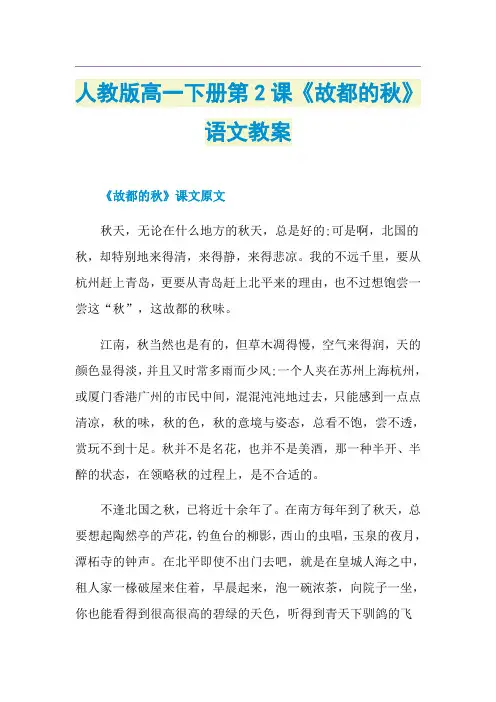 人教版高一下册第2课《故都的秋》语文教案

《故都的秋》课文原文

秋天，无论在什么地方的秋天，总是好的;可是啊，北国的秋，却特别地来得清，来得静，来得悲凉。我的不远千里，要从杭州赶上青岛，更要从青岛赶上北平来的理由，也不过想饱尝一尝这“秋”，这故都的秋味。

江南，秋当然也是有的，但草木凋得慢，空气来得润，天的颜色显得淡，并且又时常多雨而少风;一个人夹在苏州上海杭州，或厦门香港广州的市民中间，混混沌沌地过去，只能感到一点点清凉，秋的味，秋的色，秋的意境与姿态，总看不饱，尝不透，赏玩不到十足。秋并不是名花，也并不是美酒，那一种半开、半醉的状态，在领略秋的过程上，是不合适的。

不逢北国之秋，已将近十余年了。在南方每年到了秋天，总要想起陶然亭的芦花，钓鱼台的柳影，西山的虫唱，玉泉的夜月，潭柘寺的钟声。在北平即使不出门去吧，就是在皇城人海之中，租人家一椽破屋来住着，早晨起来，泡一碗浓茶，向院子一坐，你也能看得到很高很高的碧绿的天色，听得到青天下驯鸽的飞